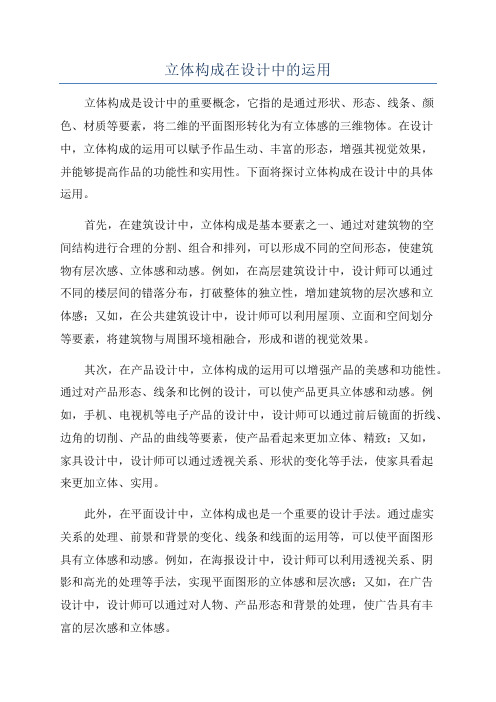 立体构成在设计中的运用

立体构成是设计中的重要概念，它指的是通过形状、形态、线条、颜色、材质等要素，将二维的平面图形转化为有立体感的三维物体。在设计中，立体构成的运用可以赋予作品生动、丰富的形态，增强其视觉效果，并能够提高作品的功能性和实用性。下面将探讨立体构成在设计中的具体运用。

首先，在建筑设计中，立体构成是基本要素之一、通过对建筑物的空间结构进行合理的分割、组合和排列，可以形成不同的空间形态，使建筑物有层次感、立体感和动感。例如，在高层建筑设计中，设计师可以通过不同的楼层间的错落分布，打破整体的独立性，增加建筑物的层次感和立体感；又如，在公共建筑设计中，设计师可以利用屋顶、立面和空间划分等要素，将建筑物与周围环境相融合，形成和谐的视觉效果。

其次，在产品设计中，立体构成的运用可以增强产品的美感和功能性。通过对产品形态、线条和比例的设计，可以使产品更具立体感和动感。例如，手机、电视机等电子产品的设计中，设计师可以通过前后镜面的折线、边角的切削、产品的曲线等要素，使产品看起来更加立体、精致；又如，家具设计中，设计师可以通过透视关系、形状的变化等手法，使家具看起来更加立体、实用。

此外，在平面设计中，立体构成也是一个重要的设计手法。通过虚实关系的处理、前景和背景的变化、线条和线面的运用等，可以使平面图形具有立体感和动感。例如，在海报设计中，设计师可以利用透视关系、阴影和高光的处理等手法，实现平面图形的立体感和层次感；又如，在广告设计中，设计师可以通过对人物、产品形态和背景的处理，使广告具有丰富的层次感和立体感。